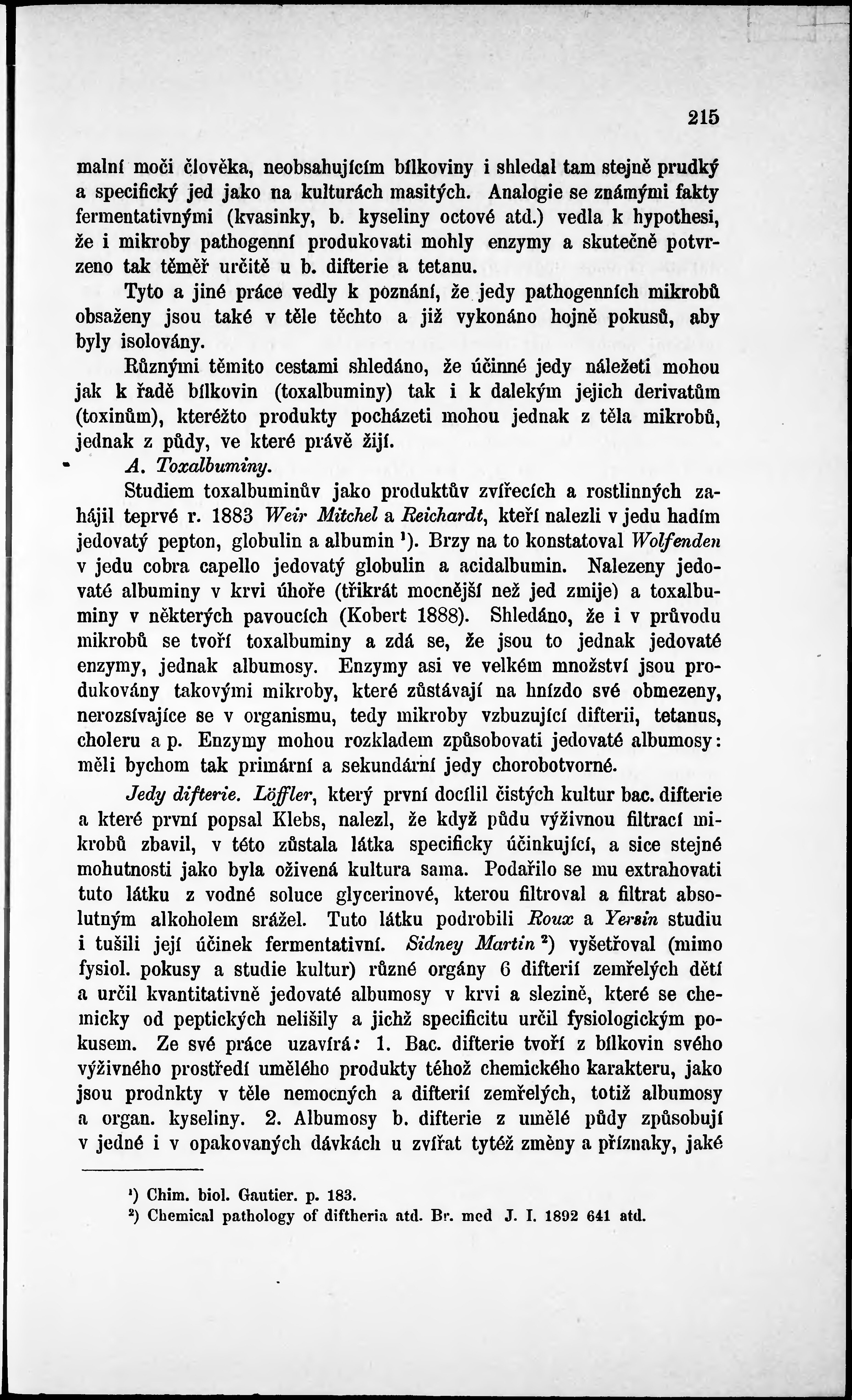 215

malní moči člověka, neobsahujícím bílkoviny i shledal tam stejně prudký a specifický jed jako na kulturách masitých. Analogie se známými fakty fermentativnými (kvasinky, b. kyseliny octové atd.) vedla k hypothesi, že i mikroby pathogenní produkovati mohly enzymy a skutečně potvrzeno tak téměř určitě u b. difterie a tetanu.

Tyto a jiné práce vedly k poznání, že jedy pathogenních mikrobů obsaženy jsou také v těle těchto a již vykonáno hojně pokusů, aby byly isolovány.

Různými těmito cestami shledáno, že účinné jedy náležeti mohou jak k řadě bílkovin (toxalbuminy) tak i k dalekým jejich derivatům (toxinům), kteréžto produkty pocházeti mohou jednak z těla mikrobů, jednak z půdy, ve které právě žijí.

A. Toxalbuminy.

Studiem toxalbuminův jako produktův zvířecích a rostlinných zahájil teprvé r. 1883 Weir Mitchel a Reichardt, kteří nalezli v jedu hadím jedovatý pepton, globulin a albumin ¹). Brzy na to konstatoval Wolfenden v jedu cobra capello jedovatý globulin a acidalbumin. Nalezeny jedovaté albuminy v krvi úhoře (třikrát mocnější než jed zmije) a toxalbuminy v některých pavoucích (Kobert 1888). Shledáno, že i v průvodu mikrobů se tvoří toxalbuminy a zdá se, že jsou to jednak jedovaté enzymy, jednak albumosy. Enzymy asi ve velkém množství jsou produkovány takovými mikroby, které zůstávají na hnízdo své obmezeny, nerozsívajíce se v organismu, tedy mikroby vzbuzující difterii, tetanus, choleru a p. Enzymy mohou rozkladem způsobovati jedovaté albumosy: měli bychom tak primární a sekundární jedy chorobotvorné.

Jedy difterie. Löffler, který první docílil čistých kultur bac. difterie a které první popsal Klebs, nalezl, že když půdu výživnou filtrací mikrobů zbavil, v této zůstala látka specificky účinkující, a sice stejné mohutnosti jako byla oživená kultura sama. Podařilo se mu extrahovati tuto látku z vodné soluce glycerinové, kterou filtroval a filtrat absolutným alkoholem srážel. Tuto látku podrobili Roux a Yersin studiu i tušili její účinek fermentativní. Sidney Martin ²) vyšetřoval (mimo fysiol. pokusy a studie kultur) různé orgány 6 difterií zemřelých dětí a určil kvantitativně jedovaté albumosy v krvi a slezině, které se chemicky od peptických nelišily a jichž specificitu určil fysiologickým pokusem. Ze své práce uzavírá: 1. Bac. difterie tvoří z bílkovin svého výživného prostředí umělého produkty téhož chemického karakteru, jako jsou prodnkty v těle nemocných a difterií zemřelých, totiž albumosy a organ. kyseliny. 2. Albumosy b. difterie z umělé půdy způsobují v jedné i v opakovaných dávkách u zvířat tytéž změny a příznaky, jaké

¹) Chim. biol. Gautier. p. 183.
²) Chemical pathology of diftheria atd. Br. med J. I. 1892 641 atd.